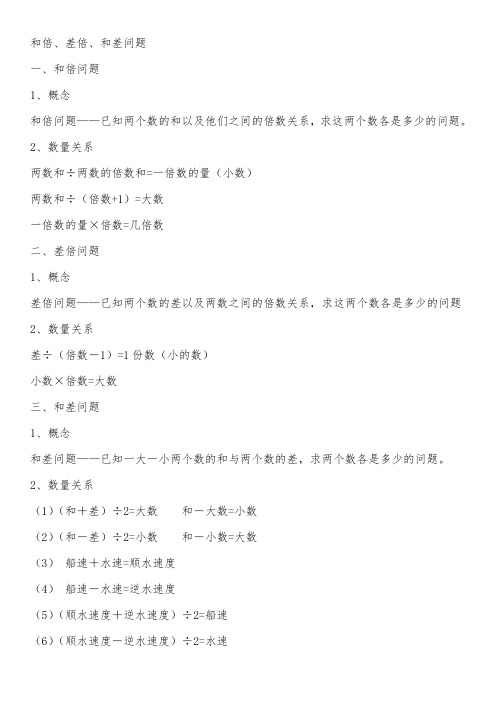 和倍、差倍、和差问题

一、和倍问题

1、概念

和倍问题——已知两个数的和以及他们之间的倍数关系，求这两个数各是多少的问题。

2、数量关系

两数和÷两数的倍数和=一倍数的量（小数）

两数和÷（倍数+1）=大数

一倍数的量×倍数=几倍数

二、差倍问题

1、概念

差倍问题——已知两个数的差以及两数之间的倍数关系，求这两个数各是多少的问题

2、数量关系

差÷（倍数－1）=1 份数（小的数）

小数×倍数=大数

三、和差问题

1、概念

和差问题——已知一大一小两个数的和与两个数的差，求两个数各是多少的问题。

2、数量关系

（1）（和＋差）÷2=大数　　和－大数=小数

（2）（和－差）÷2=小数　　和－小数=大数

（3）　船速＋水速=顺水速度

（4）　船速－水速=逆水速度

（5）（顺水速度＋逆水速度）÷2=船速

（6）（顺水速度－逆水速度）÷2=水速